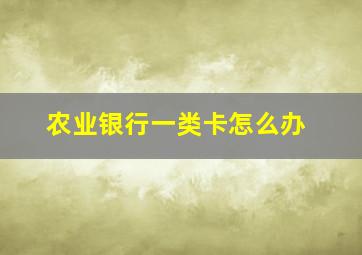 农业银行一类卡怎么办